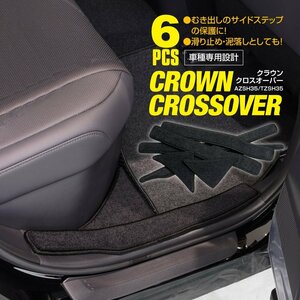 6 PCS

●むき出しのサイドステップの保護に!
●滑り止め・泥落しとしても!

車種専用設計

CROWN CROSSOVER

クラウン クロスオーバー
AZSH35/TZSH35